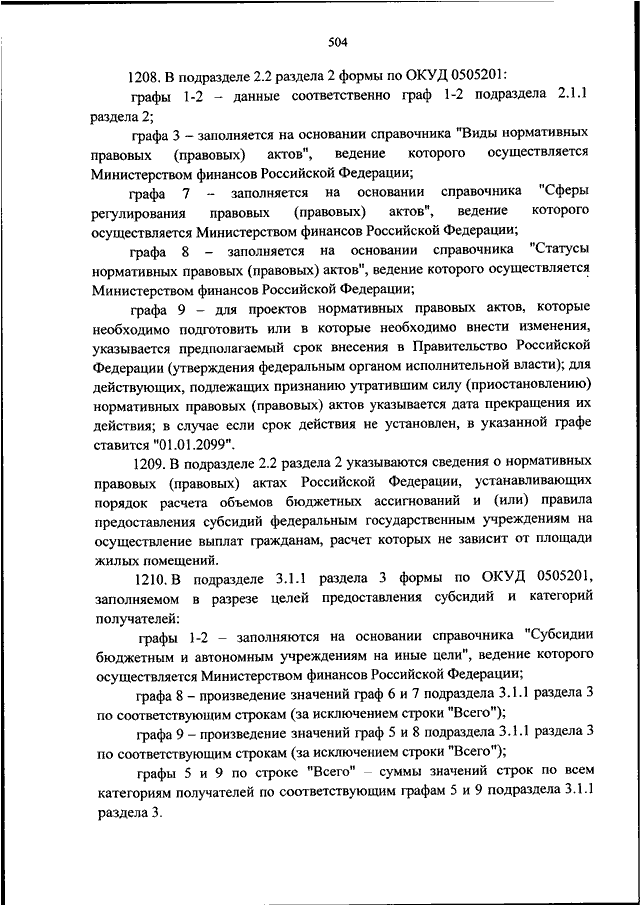 504

1208. В подразделе 2.2 раздела 2 формы по ОКУД 0505201:

графы 1-2 – данные соответственно граф 1-2 подраздела 2.1.1 раздела 2;

графа 3 – заполняется на основании справочника "Виды нормативных правовых (правовых) актов", ведение которого осуществляется Министерством финансов Российской Федерации;

графа 7 – заполняется на основании справочника "Сферы регулирования правовых (правовых) актов", ведение которого осуществляется Министерством финансов Российской Федерации;

графа 8 – заполняется на основании справочника "Статусы нормативных правовых (правовых) актов", ведение которого осуществляется Министерством финансов Российской Федерации;

графа 9 – для проектов нормативных правовых актов, которые необходимо подготовить или в которые необходимо внести изменения, указывается предполагаемый срок внесения в Правительство Российской Федерации (утверждения федеральным органом исполнительной власти); для действующих, подлежащих признанию утратившим силу (приостановлению) нормативных правовых (правовых) актов указывается дата прекращения их действия; в случае если срок действия не установлен, в указанной графе ставится "01.01.2099".

1209. В подразделе 2.2 раздела 2 указываются сведения о нормативных правовых (правовых) актах Российской Федерации, устанавливающих порядок расчета объемов бюджетных ассигнований и (или) правила предоставления субсидий федеральным государственным учреждениям на осуществление выплат гражданам, расчет которых не зависит от площади жилых помещений.

1210. В подразделе 3.1.1 раздела 3 формы по ОКУД 0505201, заполняемом в разрезе целей предоставления субсидий и категорий получателей:

графы 1-2 – заполняются на основании справочника "Субсидии бюджетным и автономным учреждениям на иные цели", ведение которого осуществляется Министерством финансов Российской Федерации;

графа 8 – произведение значений граф 6 и 7 подраздела 3.1.1 раздела 3 по соответствующим строкам (за исключением строки "Всего");

графа 9 – произведение значений граф 5 и 8 подраздела 3.1.1 раздела 3 по соответствующим строкам (за исключением строки "Всего");

графы 5 и 9 по строке "Всего" – суммы значений строк по всем категориям получателей по соответствующим графам 5 и 9 подраздела 3.1.1 раздела 3.